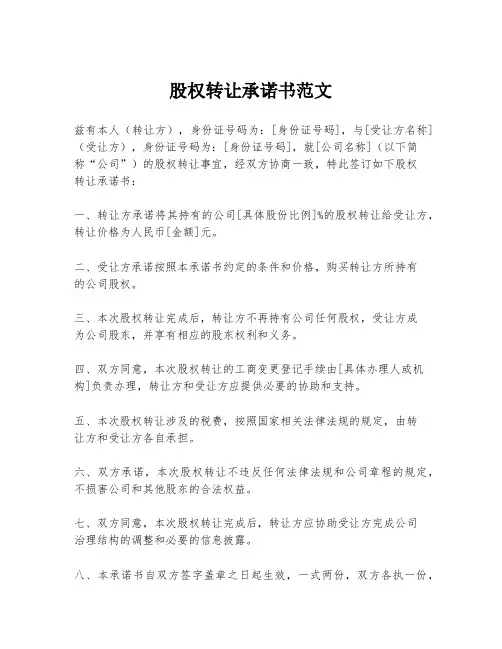 股权转让承诺书范文

兹有本人（转让方），身份证号码为：[身份证号码]，与[受让方名称]（受让方），身份证号码为：[身份证号码]，就[公司名称]（以下简称“公司”）的股权转让事宜，经双方协商一致，特此签订如下股权转让承诺书：

一、转让方承诺将其持有的公司[具体股份比例]%的股权转让给受让方，转让价格为人民币[金额]元。

二、受让方承诺按照本承诺书约定的条件和价格，购买转让方所持有的公司股权。

三、本次股权转让完成后，转让方不再持有公司任何股权，受让方成为公司股东，并享有相应的股东权利和义务。

四、双方同意，本次股权转让的工商变更登记手续由[具体办理人或机构]负责办理，转让方和受让方应提供必要的协助和支持。

五、本次股权转让涉及的税费，按照国家相关法律法规的规定，由转让方和受让方各自承担。

六、双方承诺，本次股权转让不违反任何法律法规和公司章程的规定，不损害公司和其他股东的合法权益。

七、双方同意，本次股权转让完成后，转让方应协助受让方完成公司治理结构的调整和必要的信息披露。

八、本承诺书自双方签字盖章之日起生效，一式两份，双方各执一份，